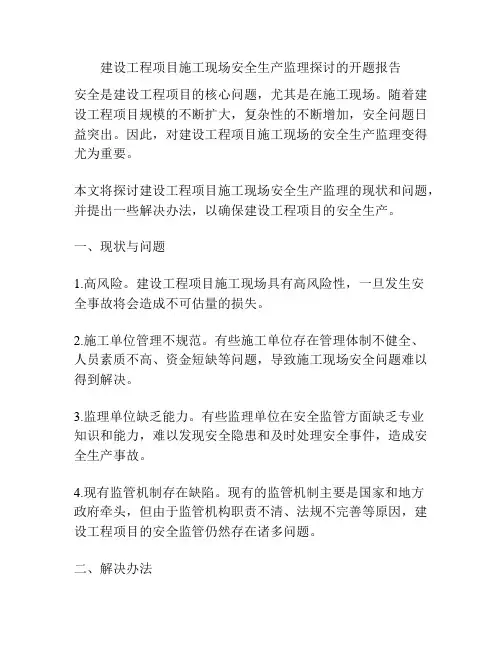 建设工程项目施工现场安全生产监理探讨的开题报告

安全是建设工程项目的核心问题，尤其是在施工现场。随着建设工程项目规模的不断扩大，复杂性的不断增加，安全问题日益突出。因此，对建设工程项目施工现场的安全生产监理变得尤为重要。

本文将探讨建设工程项目施工现场安全生产监理的现状和问题，并提出一些解决办法，以确保建设工程项目的安全生产。

一、现状与问题

1.高风险。建设工程项目施工现场具有高风险性，一旦发生安全事故将会造成不可估量的损失。

2.施工单位管理不规范。有些施工单位存在管理体制不健全、人员素质不高、资金短缺等问题，导致施工现场安全问题难以得到解决。

3.监理单位缺乏能力。有些监理单位在安全监管方面缺乏专业知识和能力，难以发现安全隐患和及时处理安全事件，造成安全生产事故。

4.现有监管机制存在缺陷。现有的监管机制主要是国家和地方政府牵头，但由于监管机构职责不清、法规不完善等原因，建设工程项目的安全监管仍然存在诸多问题。

二、解决办法